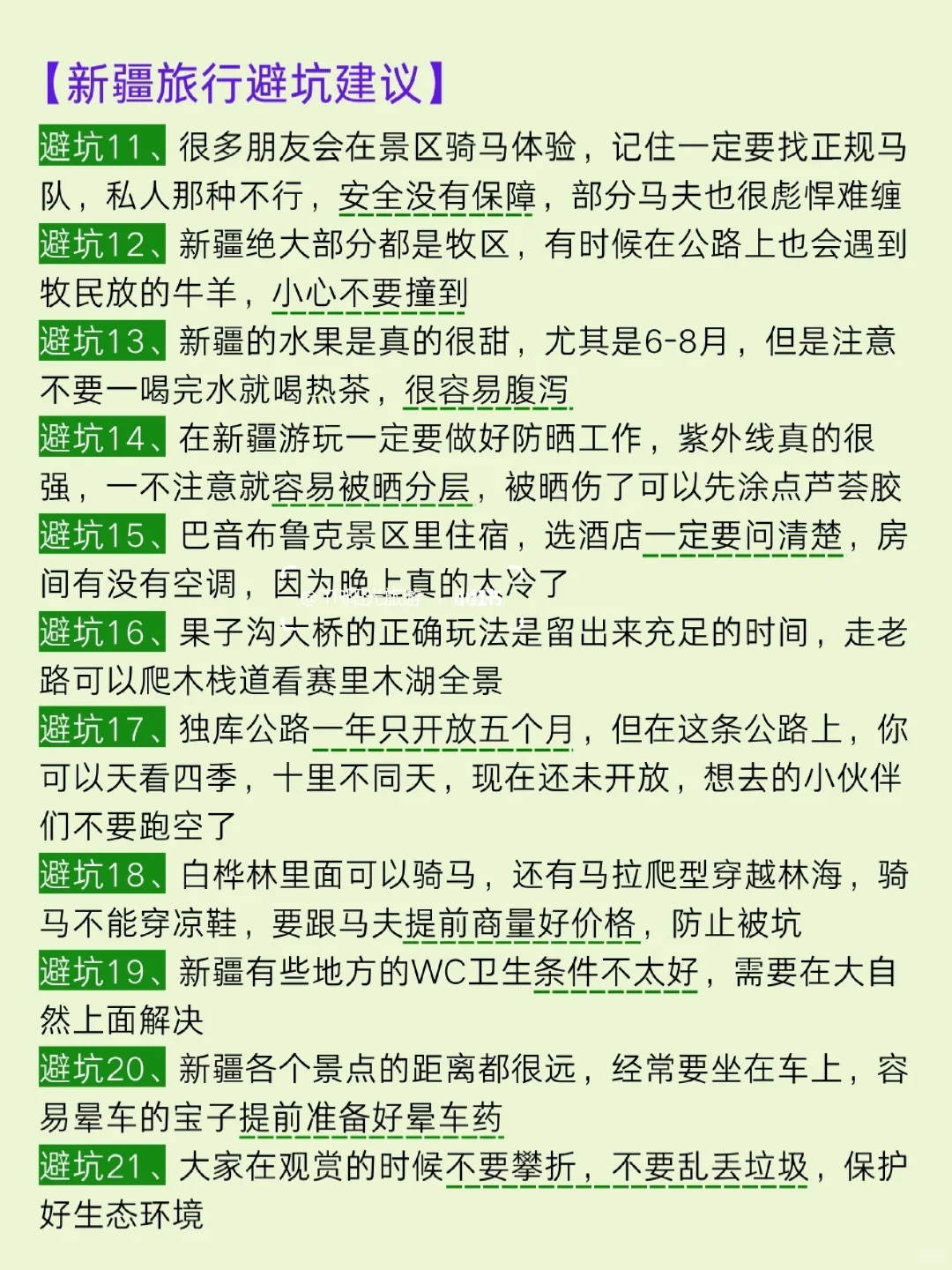 【新疆旅行避坑建议】

避坑11、很多朋友会在景区骑马体验，记住一定要找正规马队，私人那种不行，安全没有保障，部分马夫也很彪悍难缠

避坑12、新疆绝大部分都是牧区，有时候在公路上也会遇到牧民放的牛羊，小心不要撞到

避坑13、新疆的水果是真的很甜，尤其是6-8月，但是注意不要一喝完水就喝热茶，很容易腹泻

避坑14、在新疆游玩一定要做好防晒工作，紫外线真的很强，一不注意就容易被晒分层，被晒伤了可以先涂点芦荟胶

避坑15、巴音布鲁克景区里住宿，选酒店一定要问清楚，房间有没有空调，因为晚上真的太冷了

避坑16、果子沟大桥的正确玩法是留出来充足的时间，走老路可以爬木栈道看赛里木湖全景

避坑17、独库公路一年只开放五个月，但在这条公路上，你可以天看四季，十里不同天，现在还未开放，想去的小伙伴们不要跑空了

避坑18、白桦林里面可以骑马，还有马拉爬犁穿越林海，骑马不能穿凉鞋，要跟马夫提前商量好价格，防止被坑

避坑19、新疆有些地方的WC卫生条件不太好，需要在大自然上面解决

避坑20、新疆各个景点的距离都很远，经常要坐在车上，容易晕车的宝子提前准备好晕车药

避坑21、大家在观赏的时候不要攀折，不要乱丢垃圾，保护好生态环境